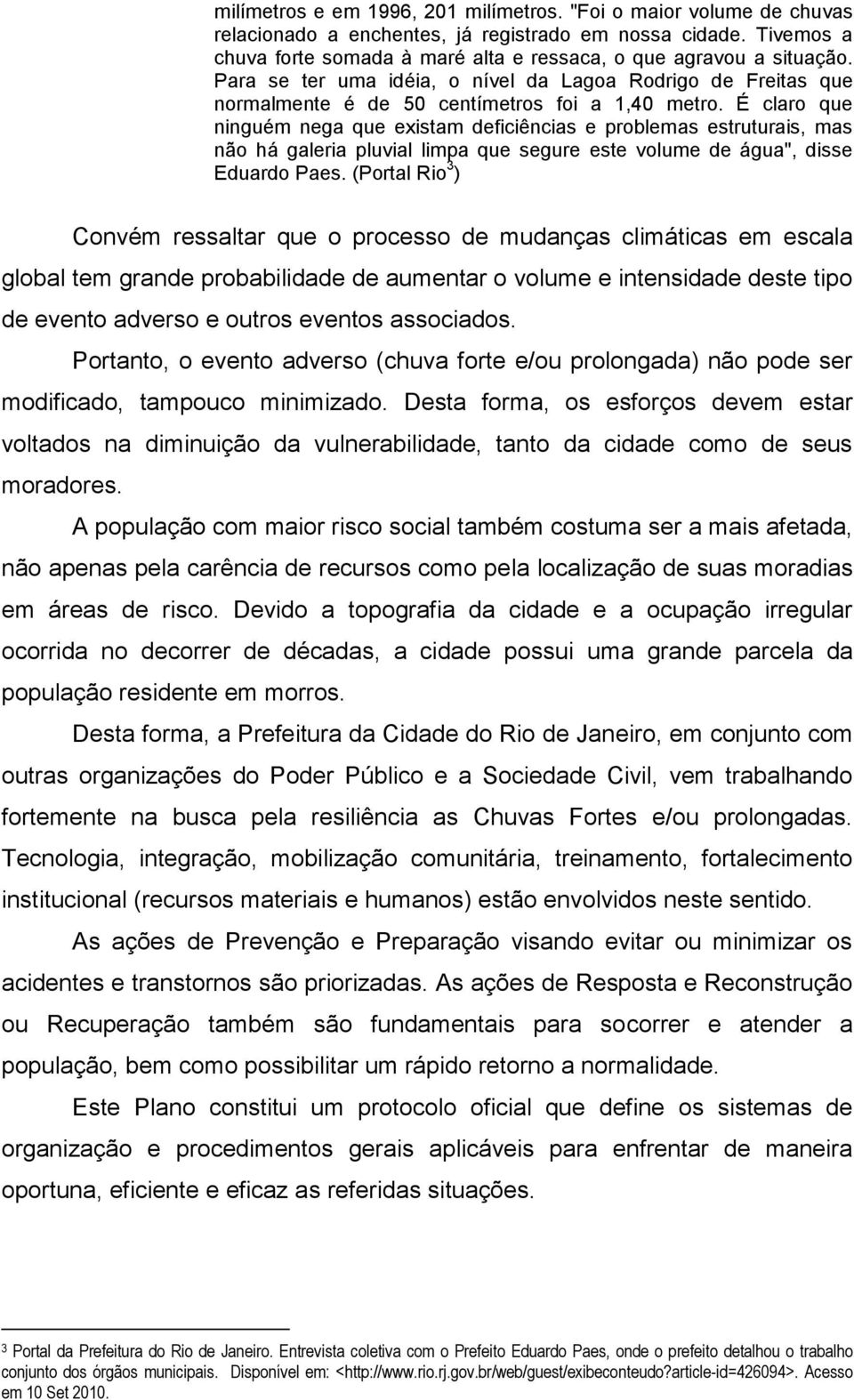 milímetros e em 1996, 201 milímetros. "Foi o maior volume de chuvas relacionado a enchentes, já registrado em nossa cidade. Tivemos a chuva forte somada à maré alta e ressaca, o que agravou a situação. Para se ter uma idéia, o nível da Lagoa Rodrigo de Freitas que normalmente é de 50 centímetros foi a 1,40 metro. É claro que ninguém nega que existam deficiências e problemas estruturais, mas não há galeria pluvial limpa que segure este volume de água", disse Eduardo Paes. (Portal Rio$^3$)

Convém ressaltar que o processo de mudanças climáticas em escala global tem grande probabilidade de aumentar o volume e intensidade deste tipo de evento adverso e outros eventos associados.

Portanto, o evento adverso (chuva forte e/ou prolongada) não pode ser modificado, tampouco minimizado. Desta forma, os esforços devem estar voltados na diminuição da vulnerabilidade, tanto da cidade como de seus moradores.

A população com maior risco social também costuma ser a mais afetada, não apenas pela carência de recursos como pela localização de suas moradias em áreas de risco. Devido a topografia da cidade e a ocupação irregular ocorrida no decorrer de décadas, a cidade possui uma grande parcela da população residente em morros.

Desta forma, a Prefeitura da Cidade do Rio de Janeiro, em conjunto com outras organizações do Poder Público e a Sociedade Civil, vem trabalhando fortemente na busca pela resiliência as Chuvas Fortes e/ou prolongadas. Tecnologia, integração, mobilização comunitária, treinamento, fortalecimento institucional (recursos materiais e humanos) estão envolvidos neste sentido.

As ações de Prevenção e Preparação visando evitar ou minimizar os acidentes e transtornos são priorizadas. As ações de Resposta e Reconstrução ou Recuperação também são fundamentais para socorrer e atender a população, bem como possibilitar um rápido retorno a normalidade.

Este Plano constitui um protocolo oficial que define os sistemas de organização e procedimentos gerais aplicáveis para enfrentar de maneira oportuna, eficiente e eficaz as referidas situações.

3 Portal da Prefeitura do Rio de Janeiro. Entrevista coletiva com o Prefeito Eduardo Paes, onde o prefeito detalhou o trabalho conjunto dos órgãos municipais. Disponível em: <http://www.rio.rj.gov.br/web/guest/exibeconteudo?article-id=426094>. Acesso em 10 Set 2010.